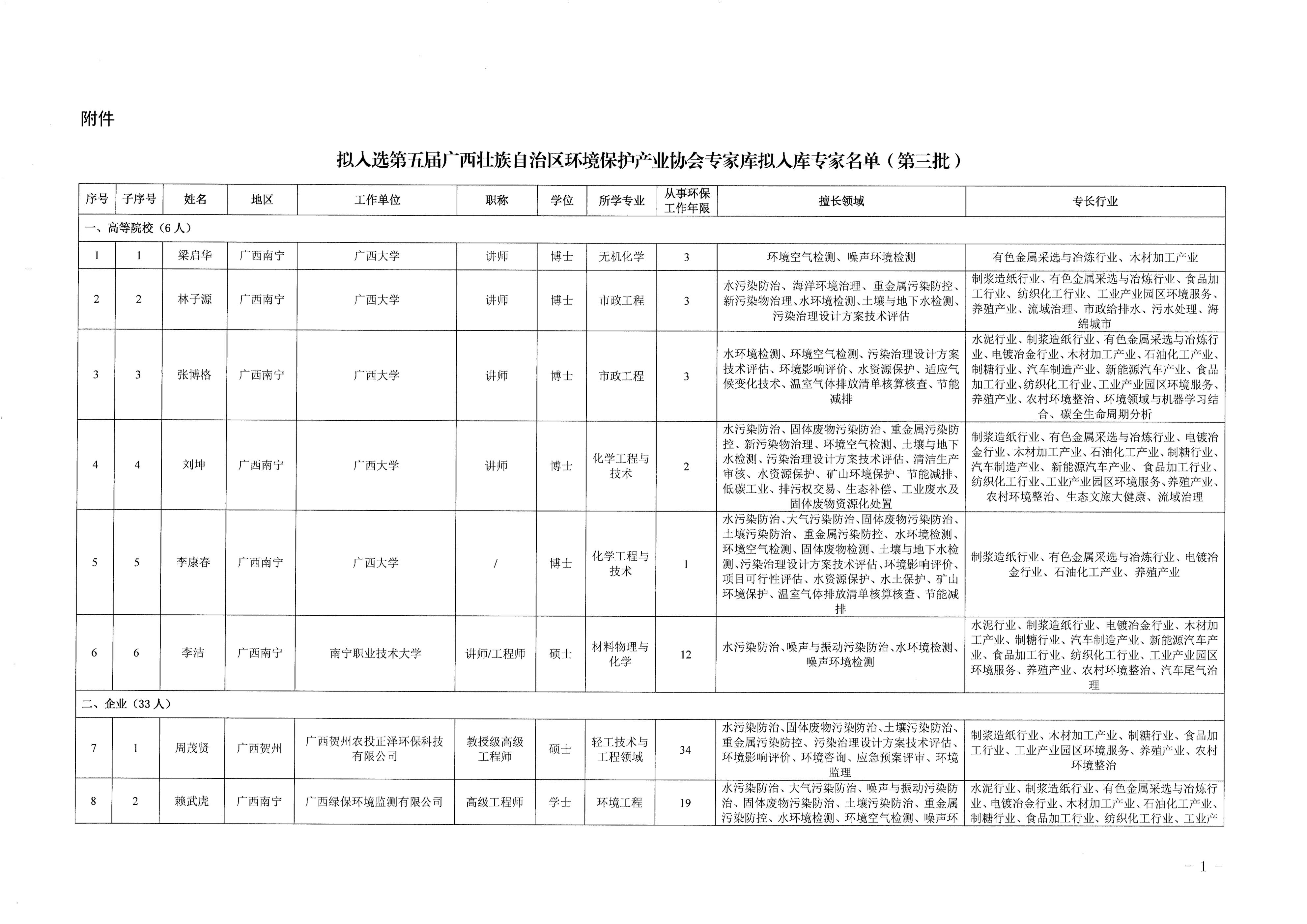 附件

拟入选第五届广西壮族自治区环境保护产业协会专家库拟入库专家名单（第三批）

| 序号 | 子序号 | 姓名 | 地区 | 工作单位 | 职称 | 学位 | 所学专业 | 从事环保工作年限 | 擅长领域 | 专长行业 |
|---|---|---|---|---|---|---|---|---|---|---|
| 一、高等院校（6人） | | | | | | | | | | |
| 1 | 1 | 梁启华 | 广西南宁 | 广西大学 | 讲师 | 博士 | 无机化学 | 3 | 环境空气检测、噪声环境检测 | 有色金属采选与冶炼行业、木材加工产业 |
| 2 | 2 | 林子源 | 广西南宁 | 广西大学 | 讲师 | 博士 | 市政工程 | 3 | 水污染防治、海洋环境治理、重金属污染防控、新污染物治理、水环境检测、土壤与地下水检测、污染治理设计方案技术评估 | 制浆造纸行业、有色金属采选与冶炼行业、食品加工行业、纺织化工行业、工业产业园区环境服务、养殖产业、流域治理、市政给排水、污水处理、海绵城市 |
| 3 | 3 | 张博格 | 广西南宁 | 广西大学 | 讲师 | 博士 | 市政工程 | 3 | 水环境检测、环境空气检测、污染治理设计方案技术评估、环境影响评价、水资源保护、适应气候变化技术、温室气体排放清单核算核查、节能减排 | 水泥行业、制浆造纸行业、有色金属采选与冶炼行业、电镀冶金行业、木材加工产业、石油化工产业、制糖行业、汽车制造产业、新能源汽车产业、食品加工行业、纺织化工行业、工业产业园区环境服务、养殖产业、农村环境整治、环境领域与机器学习结合、碳全生命周期分析 |
| 4 | 4 | 刘坤 | 广西南宁 | 广西大学 | 讲师 | 博士 | 化学工程与技术 | 2 | 水污染防治、固体废物污染防治、重金属污染防控、新污染物治理、环境空气检测、土壤与地下水检测、污染治理设计方案技术评估、清洁生产审核、水资源保护、矿山环境保护、节能减排、低碳工业、排污权交易、生态补偿、工业废水及固体废物资源化处置 | 制浆造纸行业、有色金属采选与冶炼行业、电镀冶金行业、木材加工产业、石油化工产业、制糖行业、汽车制造产业、新能源汽车产业、食品加工行业、纺织化工行业、工业产业园区环境服务、养殖产业、农村环境整治、生态文旅大健康、流域治理 |
| 5 | 5 | 李康春 | 广西南宁 | 广西大学 | / | 博士 | 化学工程与技术 | 1 | 水污染防治、大气污染防治、固体废物污染防治、土壤污染防治、重金属污染防控、水环境检测、环境空气检测、固体废物检测、土壤与地下水检测、污染治理设计方案技术评估、环境影响评价、项目可行性评估、水资源保护、水土保护、矿山环境保护、温室气体排放清单核算核查、节能减排 | 制浆造纸行业、有色金属采选与冶炼行业、电镀冶金行业、石油化工产业、养殖产业 |
| 6 | 6 | 李洁 | 广西南宁 | 南宁职业技术大学 | 讲师/工程师 | 硕士 | 材料物理与化学 | 12 | 水污染防治、噪声与振动污染防治、水环境检测、噪声环境检测 | 水泥行业、制浆造纸行业、电镀冶金行业、木材加工产业、制糖行业、汽车制造产业、新能源汽车产业、食品加工行业、纺织化工行业、工业产业园区环境服务、养殖产业、农村环境整治、汽车尾气治理 |
| 二、企业（33人） | | | | | | | | | | |
| 7 | 1 | 周茂贤 | 广西贺州 | 广西贺州农投正泽环保科技有限公司 | 教授级高级工程师 | 硕士 | 轻工技术与工程领域 | 34 | 水污染防治、固体废物污染防治、土壤污染防治、重金属污染防控、污染治理设计方案技术评估、环境影响评价、环境咨询、应急预案评审、环境监理 | 制浆造纸行业、木材加工产业、制糖行业、食品加工行业、工业产业园区环境服务、养殖产业、农村环境整治 |
| 8 | 2 | 赖武虎 | 广西南宁 | 广西绿保环境监测有限公司 | 高级工程师 | 学士 | 环境工程 | 19 | 水污染防治、大气污染防治、噪声与振动污染防治、固体废物污染防治、土壤污染防治、重金属污染防控、水环境检测、环境空气检测、噪声环 | 水泥行业、制浆造纸行业、有色金属采选与冶炼行业、电镀冶金行业、木材加工产业、石油化工产业、制糖行业、食品加工行业、纺织化工行业、工业产 |

- 1 -